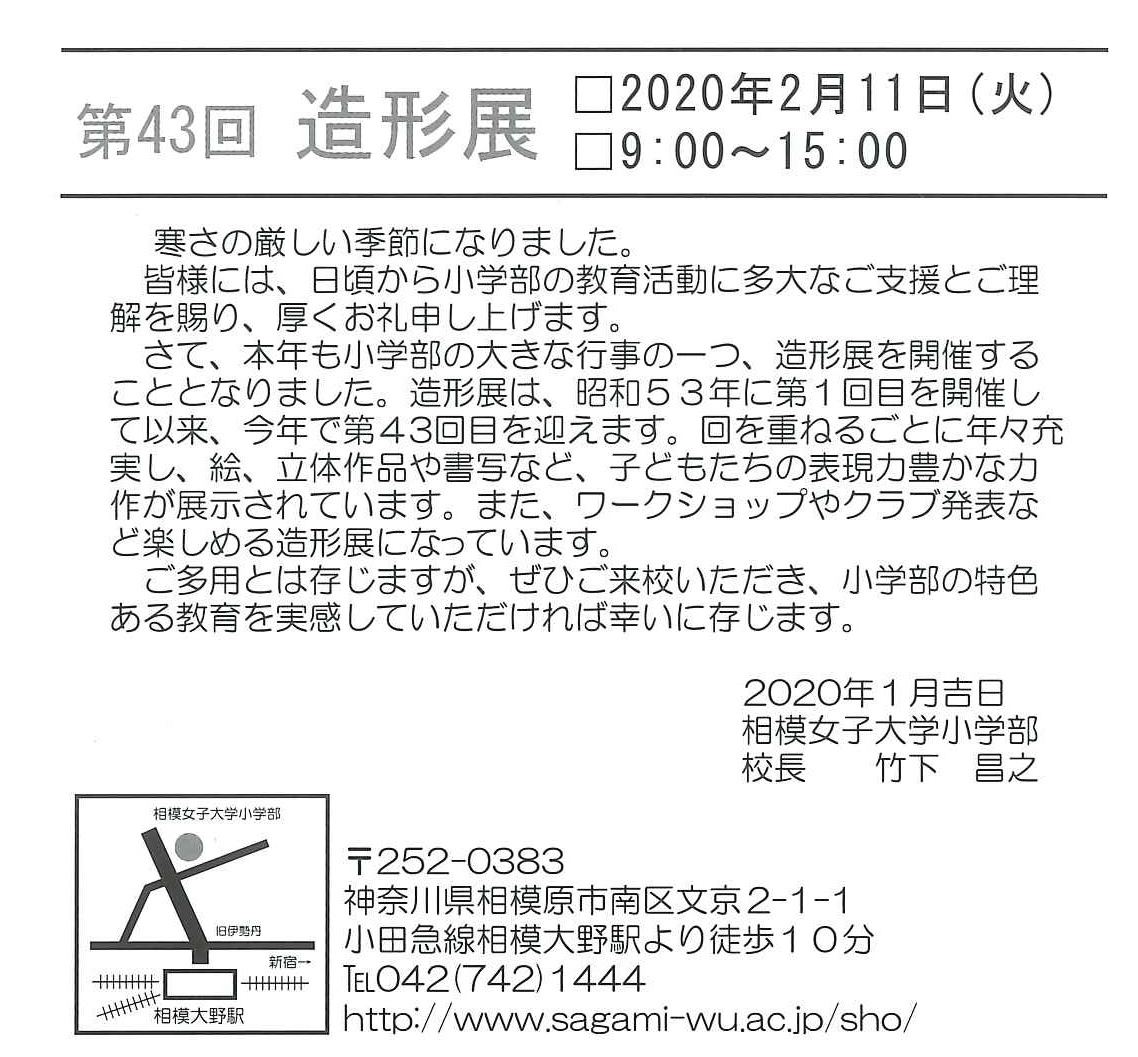 第43回 造形展 ☐2020年2月11日(火)
☐9:00～15:00

寒さの厳しい季節になりました。

皆様には、日頃から小学部の教育活動に多大なご支援とご理解を賜り、厚くお礼申し上げます。

さて、本年も小学部の大きな行事の一つ、造形展を開催することとなりました。造形展は、昭和53年に第1回目を開催して以来、今年で第43回目を迎えます。回を重ねるごとに年々充実し、絵、立体作品や書写など、子どもたちの表現力豊かな力作が展示されています。また、ワークショップやクラブ発表など楽しめる造形展になっています。

ご多用とは存じますが、ぜひご来校いただき、小学部の特色ある教育を実感していただければ幸いに存じます。

2020年1月吉日
相模女子大学小学部
校長 竹下 昌之

相模女子大学小学部
旧伊勢丹
新宿→
相模大野駅

〒252-0383
神奈川県相模原市南区文京2-1-1
小田急線相模大野駅より徒歩10分
TEL042(742)1444
http://www.sagami-wu.ac.jp/sho/